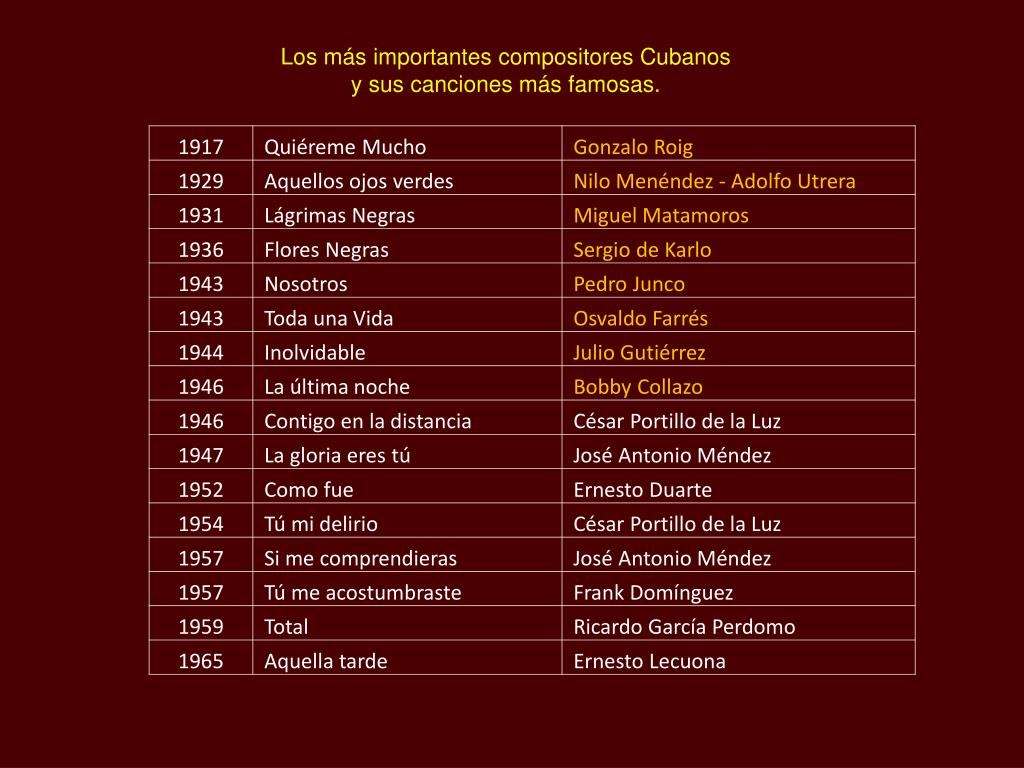 Los más importantes compositores Cubanos
y sus canciones más famosas.

| 1917 | Quiéreme Mucho | Gonzalo Roig |
|---|---|---|
| 1929 | Aquellos ojos verdes | Nilo Menéndez - Adolfo Utrera |
| 1931 | Lágrimas Negras | Miguel Matamoros |
| 1936 | Flores Negras | Sergio de Karlo |
| 1943 | Nosotros | Pedro Junco |
| 1943 | Toda una Vida | Osvaldo Farrés |
| 1944 | Inolvidable | Julio Gutiérrez |
| 1946 | La última noche | Bobby Collazo |
| 1946 | Contigo en la distancia | César Portillo de la Luz |
| 1947 | La gloria eres tú | José Antonio Méndez |
| 1952 | Como fue | Ernesto Duarte |
| 1954 | Tú mi delirio | César Portillo de la Luz |
| 1957 | Si me comprendieras | José Antonio Méndez |
| 1957 | Tú me acostumbraste | Frank Domínguez |
| 1959 | Total | Ricardo García Perdomo |
| 1965 | Aquella tarde | Ernesto Lecuona |